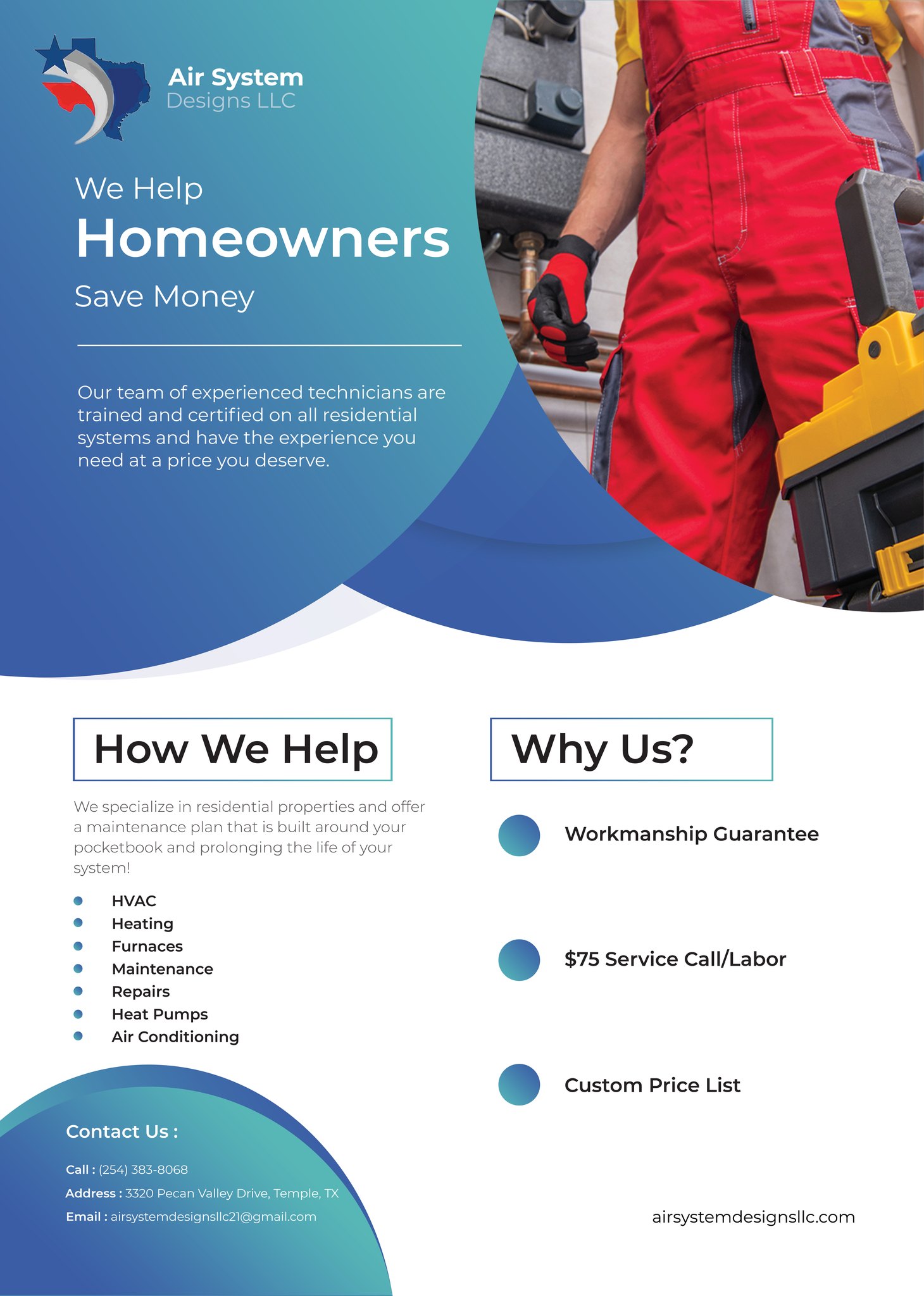 Air System
Designs LLC

We Help
Homeowners
Save Money

Our team of experienced technicians are trained and certified on all residential systems and have the experience you need at a price you deserve.

How We Help

We specialize in residential properties and offer a maintenance plan that is built around your pocketbook and prolonging the life of your system!

• HVAC
• Heating
• Furnaces
• Maintenance
• Repairs
• Heat Pumps
• Air Conditioning

Contact Us :

Call : (254) 383-8068
Address : 3320 Pecan Valley Drive, Temple, TX
Email : airsystemdesignsllc21@gmail.com

Why Us?

• Workmanship Guarantee

• $75 Service Call/Labor

• Custom Price List

airsystemdesignsllc.com